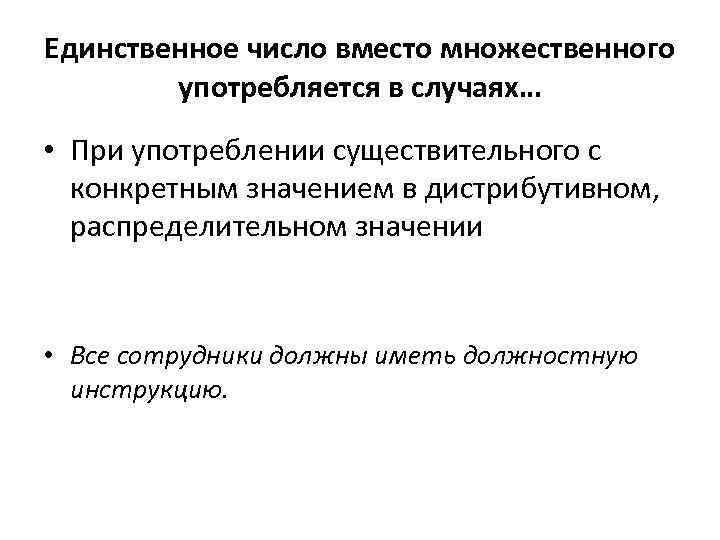 Единственное число вместо множественного употребляется в случаях…

• При употреблении существительного с конкретным значением в дистрибутивном, распределительном значении

• Все сотрудники должны иметь должностную инструкцию.